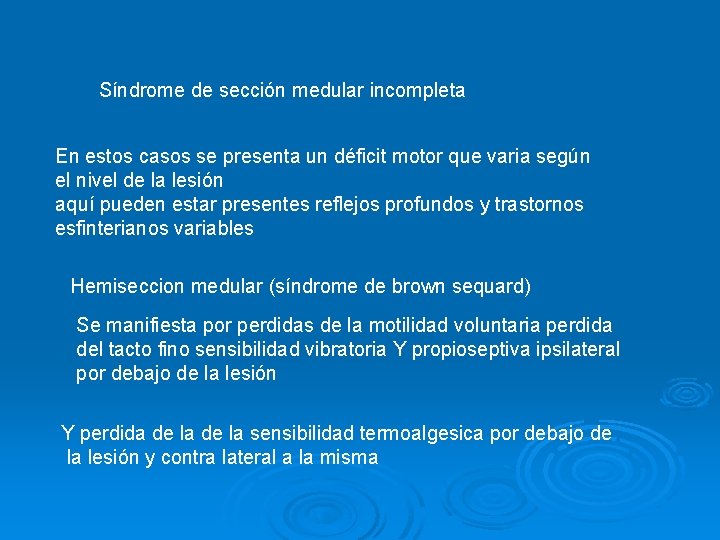 Síndrome de sección medular incompleta

En estos casos se presenta un déficit motor que varia según el nivel de la lesión
aquí pueden estar presentes reflejos profundos y trastornos esfinterianos variables

Hemiseccion medular (síndrome de brown sequard)

Se manifiesta por perdidas de la motilidad voluntaria perdida del tacto fino sensibilidad vibratoria Y propioseptiva ipsilateral por debajo de la lesión

Y perdida de la de la sensibilidad termoalgesica por debajo de la lesión y contra lateral a la misma